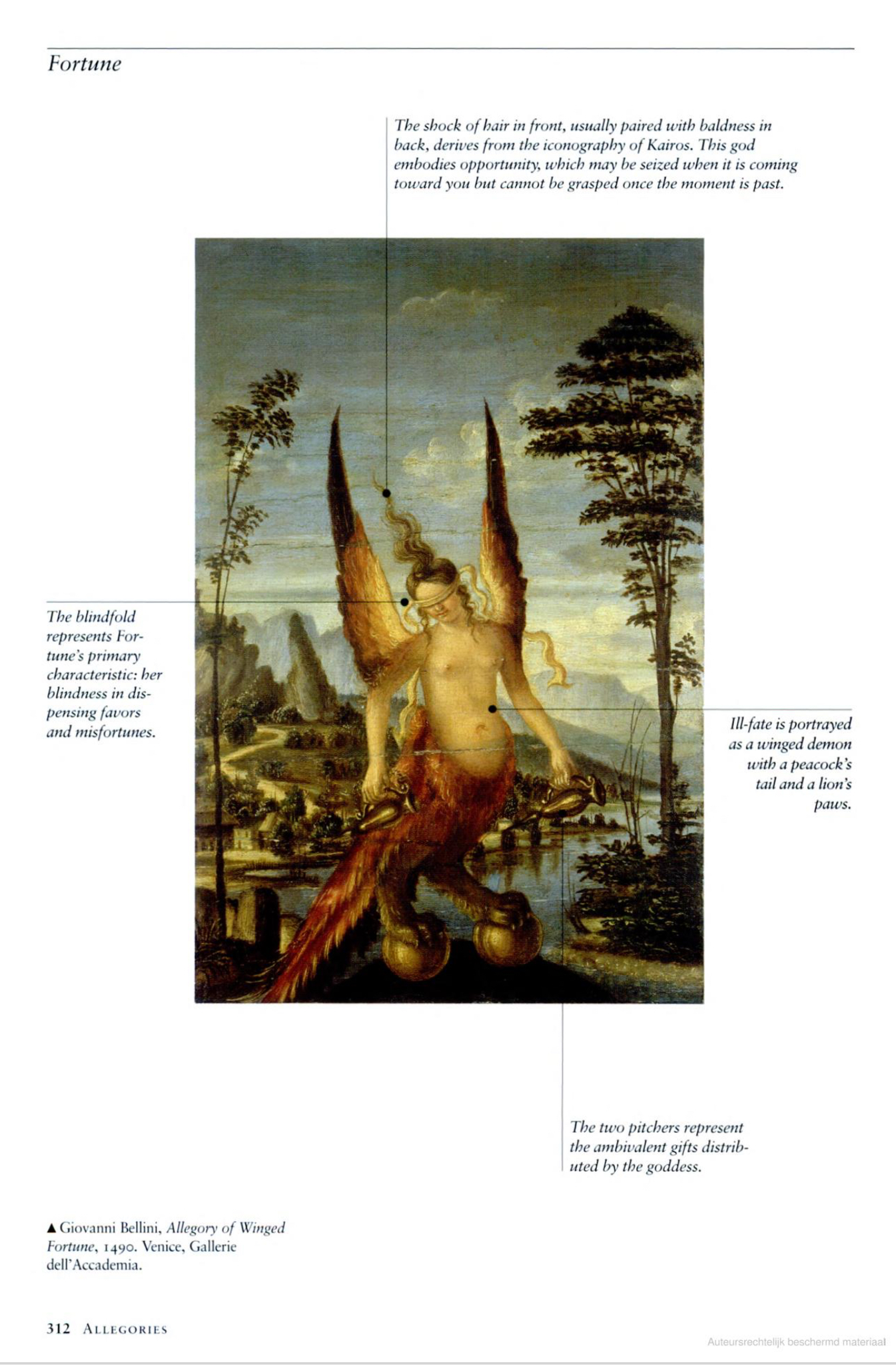 Fortune

The shock of hair in front, usually paired with baldness in back, derives from the iconography of Kairos. This god embodies opportunity, which may be seized when it is coming toward you but cannot be grasped once the moment is past.

The blindfold represents Fortune's primary characteristic: her blindness in dispensing favors and misfortunes.

Ill-fate is portrayed as a winged demon with a peacock's tail and a lion's paws.

The two pitchers represent the ambivalent gifts distributed by the goddess.

▲ Giovanni Bellini, Allegory of Winged Fortune, 1490. Venice, Gallerie dell'Accademia.

312 ALLEGORIES

Auteursrechtelijk beschermd materiaal